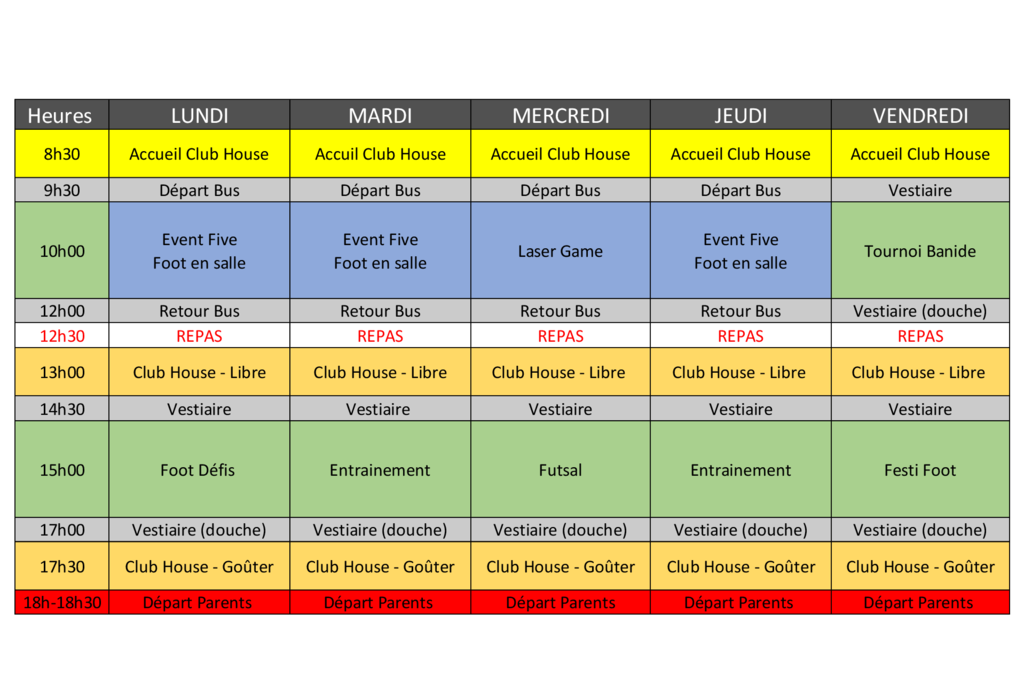 | Heures | LUNDI | MARDI | MERCREDI | JEUDI | VENDREDI |
|---|---|---|---|---|---|
| 8h30 | Accueil Club House | Accuil Club House | Accueil Club House | Accueil Club House | Accueil Club House |
| 9h30 | Départ Bus | Départ Bus | Départ Bus | Départ Bus | Vestiaire |
| 10h00 | Event Five Foot en salle | Event Five Foot en salle | Laser Game | Event Five Foot en salle | Tournoi Banide |
| 12h00 | Retour Bus | Retour Bus | Retour Bus | Retour Bus | Vestiaire (douche) |
| 12h30 | REPAS | REPAS | REPAS | REPAS | REPAS |
| 13h00 | Club House - Libre | Club House - Libre | Club House - Libre | Club House - Libre | Club House - Libre |
| 14h30 | Vestiaire | Vestiaire | Vestiaire | Vestiaire | Vestiaire |
| 15h00 | Foot Défis | Entrainement | Futsal | Entrainement | Festi Foot |
| 17h00 | Vestiaire (douche) | Vestiaire (douche) | Vestiaire (douche) | Vestiaire (douche) | Vestiaire (douche) |
| 17h30 | Club House - Goûter | Club House - Goûter | Club House - Goûter | Club House - Goûter | Club House - Goûter |
| 18h-18h30 | Départ Parents | Départ Parents | Départ Parents | Départ Parents | Départ Parents |